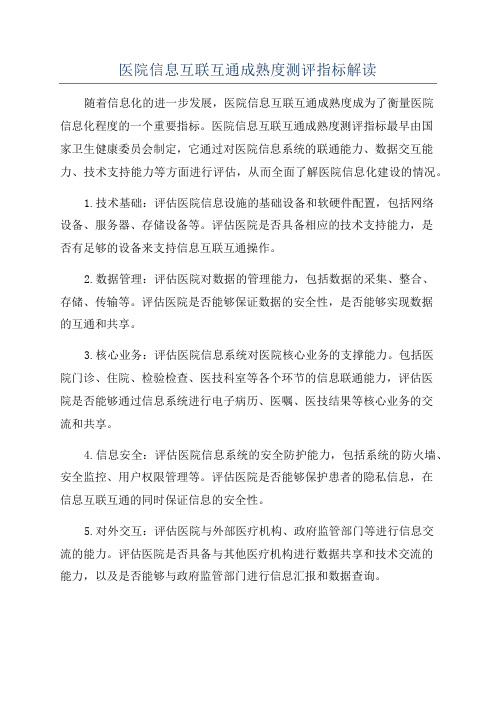 医院信息互联互通成熟度测评指标解读

随着信息化的进一步发展，医院信息互联互通成熟度成为了衡量医院信息化程度的一个重要指标。医院信息互联互通成熟度测评指标最早由国家卫生健康委员会制定，它通过对医院信息系统的联通能力、数据交互能力、技术支持能力等方面进行评估，从而全面了解医院信息化建设的情况。

1.技术基础：评估医院信息设施的基础设备和软硬件配置，包括网络设备、服务器、存储设备等。评估医院是否具备相应的技术支持能力，是否有足够的设备来支持信息互联互通操作。

2.数据管理：评估医院对数据的管理能力，包括数据的采集、整合、存储、传输等。评估医院是否能够保证数据的安全性，是否能够实现数据的互通和共享。

3.核心业务：评估医院信息系统对医院核心业务的支撑能力。包括医院门诊、住院、检验检查、医技科室等各个环节的信息联通能力，评估医院是否能够通过信息系统进行电子病历、医嘱、医技结果等核心业务的交流和共享。

4.信息安全：评估医院信息系统的安全防护能力，包括系统的防火墙、安全监控、用户权限管理等。评估医院是否能够保护患者的隐私信息，在信息互联互通的同时保证信息的安全性。

5.对外交互：评估医院与外部医疗机构、政府监管部门等进行信息交流的能力。评估医院是否具备与其他医疗机构进行数据共享和技术交流的能力，以及是否能够与政府监管部门进行信息汇报和数据查询。